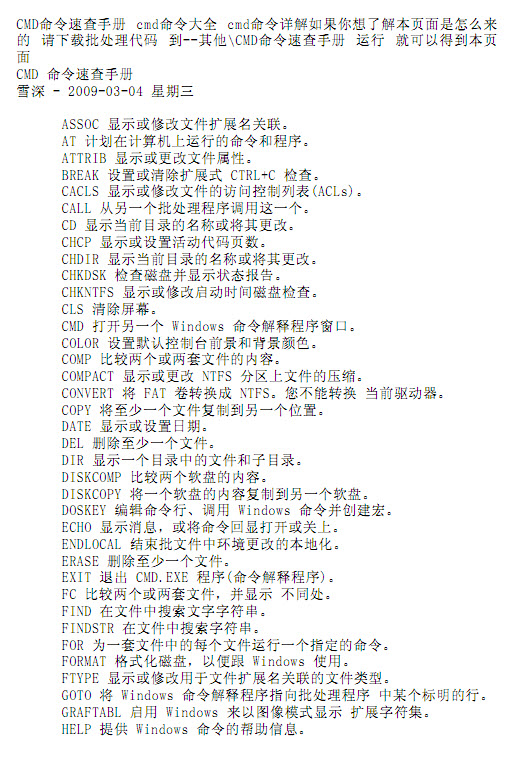 CMD命令速查手册 cmd命令大全 cmd命令详解如果你想了解本页面是怎么来的 请下载批处理代码 到--其他\CMD命令速查手册 运行 就可以得到本页面
CMD 命令速查手册
雪深 - 2009-03-04 星期三

ASSOC 显示或修改文件扩展名关联。
AT 计划在计算机上运行的命令和程序。
ATTRIB 显示或更改文件属性。
BREAK 设置或清除扩展式 CTRL+C 检查。
CACLS 显示或修改文件的访问控制列表(ACLs)。
CALL 从另一个批处理程序调用这一个。
CD 显示当前目录的名称或将其更改。
CHCP 显示或设置活动代码页数。
CHDIR 显示当前目录的名称或将其更改。
CHKDSK 检查磁盘并显示状态报告。
CHKNTFS 显示或修改启动时间磁盘检查。
CLS 清除屏幕。
CMD 打开另一个 Windows 命令解释程序窗口。
COLOR 设置默认控制台前景和背景颜色。
COMP 比较两个或两套文件的内容。
COMPACT 显示或更改 NTFS 分区上文件的压缩。
CONVERT 将 FAT 卷转换成 NTFS。您不能转换 当前驱动器。
COPY 将至少一个文件复制到另一个位置。
DATE 显示或设置日期。
DEL 删除至少一个文件。
DIR 显示一个目录中的文件和子目录。
DISKCOMP 比较两个软盘的内容。
DISKCOPY 将一个软盘的内容复制到另一个软盘。
DOSKEY 编辑命令行、调用 Windows 命令并创建宏。
ECHO 显示消息，或将命令回显打开或关上。
ENDLOCAL 结束批文件中环境更改的本地化。
ERASE 删除至少一个文件。
EXIT 退出 CMD.EXE 程序(命令解释程序)。
FC 比较两个或两套文件，并显示 不同处。
FIND 在文件中搜索文字字符串。
FINDSTR 在文件中搜索字符串。
FOR 为一套文件中的每个文件运行一个指定的命令。
FORMAT 格式化磁盘，以便跟 Windows 使用。
FTYPE 显示或修改用于文件扩展名关联的文件类型。
GOTO 将 Windows 命令解释程序指向批处理程序 中某个标明的行。
GRAFTABL 启用 Windows 来以图像模式显示 扩展字符集。
HELP 提供 Windows 命令的帮助信息。